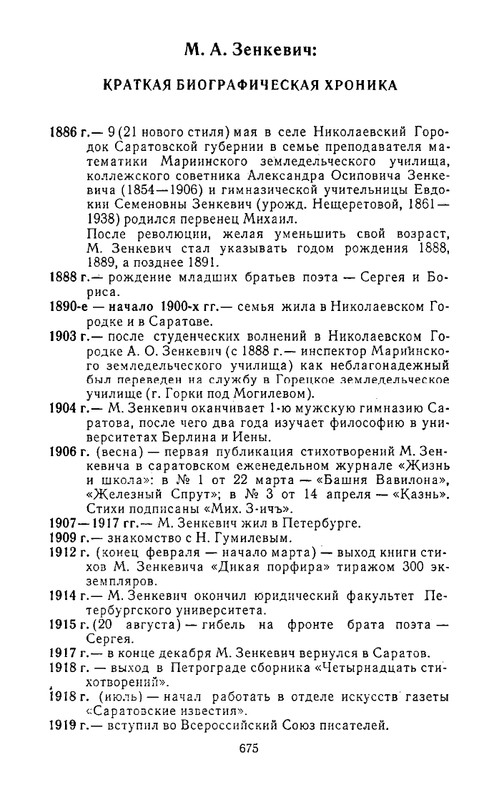 М. А. Зенкевич:

КРАТКАЯ БИОГРАФИЧЕСКАЯ ХРОНИКА

1886 г.— 9 (21 нового стиля) мая в селе Николаевский Городок Саратовской губернии в семье преподавателя математики Мариинского земледельческого училища, коллежского советника Александра Осиповича Зенкевича (1854—1906) и гимназической учительницы Евдокии Семеновны Зенкевич (урожд. Нещеретовой, 1861—1938) родился первенец Михаил.

После революции, желая уменьшить свой возраст, М. Зенкевич стал указывать годом рождения 1888, 1889, а позднее 1891.

1888 г.— рождение младших братьев поэта — Сергея и Бориса.

1890-е — начало 1900-х гг.— семья жила в Николаевском Городке и в Саратове.

1903 г.— после студенческих волнений в Николаевском Городке А. О. Зенкевич (с 1888 г.— инспектор Мариинского земледельческого училища) как неблагонадежный был переведен на службу в Горецкое земледельческое училище (г. Горки под Могилевом).

1904 г.— М. Зенкевич оканчивает 1-ю мужскую гимназию Саратова, после чего два года изучает философию в университетах Берлина и Иены.

1906 г. (весна) — первая публикация стихотворений М. Зенкевича в саратовском еженедельном журнале «Жизнь и школа»: в № 1 от 22 марта — «Башня Вавилона», «Железный Спрут»; в № 3 от 14 апреля — «Казнь». Стихи подписаны «Мих. З-ичъ».

1907—1917 гг.— М. Зенкевич жил в Петербурге.

1909 г.— знакомство с Н. Гумилевым.

1912 г. (конец февраля — начало марта) — выход книги стихов М. Зенкевича «Дикая порфира» тиражом 300 экземпляров.

1914 г.— М. Зенкевич окончил юридический факультет Петербургского университета.

1915 г. (20 августа) — гибель на фронте брата поэта — Сергея.

1917 г.— в конце декабря М. Зенкевич вернулся в Саратов.

1918 г. — выход в Петрограде сборника «Четырнадцать стихотворений».

1918 г. (июль) — начал работать в отделе искусств газеты «Саратовские известия».

1919 г.— вступил во Всероссийский Союз писателей.

675